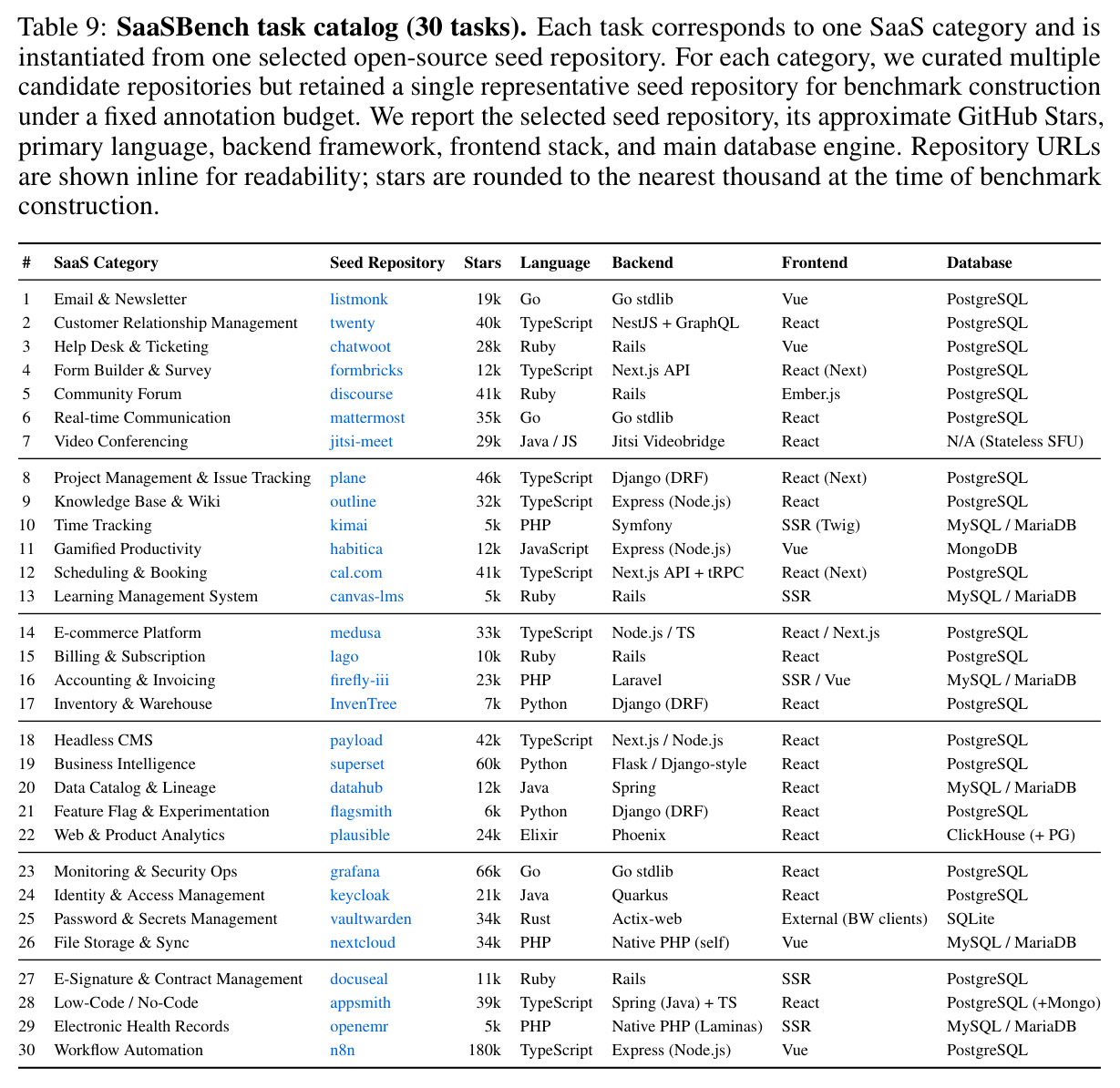 Table 9: SaaSBench task catalog (30 tasks). Each task corresponds to one SaaS category and is instantiated from one selected open-source seed repository. For each category, we curated multiple candidate repositories but retained a single representative seed repository for benchmark construction under a fixed annotation budget. We report the selected seed repository, its approximate GitHub Stars, primary language, backend framework, frontend stack, and main database engine. Repository URLs are shown inline for readability; stars are rounded to the nearest thousand at the time of benchmark construction.

| # | SaaS Category | Seed Repository | Stars | Language | Backend | Frontend | Database |
|---|---|---|---|---|---|---|---|
| 1 | Email & Newsletter | listmonk | 19k | Go | Go stdlib | Vue | PostgreSQL |
| 2 | Customer Relationship Management | twenty | 40k | TypeScript | NestJS + GraphQL | React | PostgreSQL |
| 3 | Help Desk & Ticketing | chatwoot | 28k | Ruby | Rails | Vue | PostgreSQL |
| 4 | Form Builder & Survey | formbricks | 12k | TypeScript | Next.js API | React (Next) | PostgreSQL |
| 5 | Community Forum | discourse | 41k | Ruby | Rails | Ember.js | PostgreSQL |
| 6 | Real-time Communication | mattermost | 35k | Go | Go stdlib | React | PostgreSQL |
| 7 | Video Conferencing | jitsi-meet | 29k | Java / JS | Jitsi Videobridge | React | N/A (Stateless SFU) |
| 8 | Project Management & Issue Tracking | plane | 46k | TypeScript | Django (DRF) | React (Next) | PostgreSQL |
| 9 | Knowledge Base & Wiki | outline | 32k | TypeScript | Express (Node.js) | React | PostgreSQL |
| 10 | Time Tracking | kimai | 5k | PHP | Symfony | SSR (Twig) | MySQL / MariaDB |
| 11 | Gamified Productivity | habitica | 12k | JavaScript | Express (Node.js) | Vue | MongoDB |
| 12 | Scheduling & Booking | cal.com | 41k | TypeScript | Next.js API + tRPC | React (Next) | PostgreSQL |
| 13 | Learning Management System | canvas-lms | 5k | Ruby | Rails | SSR | MySQL / MariaDB |
| 14 | E-commerce Platform | medusa | 33k | TypeScript | Node.js / TS | React / Next.js | PostgreSQL |
| 15 | Billing & Subscription | lago | 10k | Ruby | Rails | React | PostgreSQL |
| 16 | Accounting & Invoicing | firefly-iii | 23k | PHP | Laravel | SSR / Vue | MySQL / MariaDB |
| 17 | Inventory & Warehouse | InvenTree | 7k | Python | Django (DRF) | React | PostgreSQL |
| 18 | Headless CMS | payload | 42k | TypeScript | Next.js / Node.js | React | PostgreSQL |
| 19 | Business Intelligence | superset | 60k | Python | Flask / Django-style | React | PostgreSQL |
| 20 | Data Catalog & Lineage | datahub | 12k | Java | Spring | React | MySQL / MariaDB |
| 21 | Feature Flag & Experimentation | flagsmith | 6k | Python | Django (DRF) | React | PostgreSQL |
| 22 | Web & Product Analytics | plausible | 24k | Elixir | Phoenix | React | ClickHouse (+ PG) |
| 23 | Monitoring & Security Ops | grafana | 66k | Go | Go stdlib | React | PostgreSQL |
| 24 | Identity & Access Management | keycloak | 21k | Java | Quarkus | React | PostgreSQL |
| 25 | Password & Secrets Management | vaultwarden | 34k | Rust | Actix-web | External (BW clients) | SQLite |
| 26 | File Storage & Sync | nextcloud | 34k | PHP | Native PHP (self) | Vue | MySQL / MariaDB |
| 27 | E-Signature & Contract Management | docuseal | 11k | Ruby | Rails | SSR | PostgreSQL |
| 28 | Low-Code / No-Code | appsmith | 39k | TypeScript | Spring (Java) + TS | React | PostgreSQL (+Mongo) |
| 29 | Electronic Health Records | openemr | 5k | PHP | Native PHP (Laminas) | SSR | MySQL / MariaDB |
| 30 | Workflow Automation | n8n | 180k | TypeScript | Express (Node.js) | Vue | PostgreSQL |